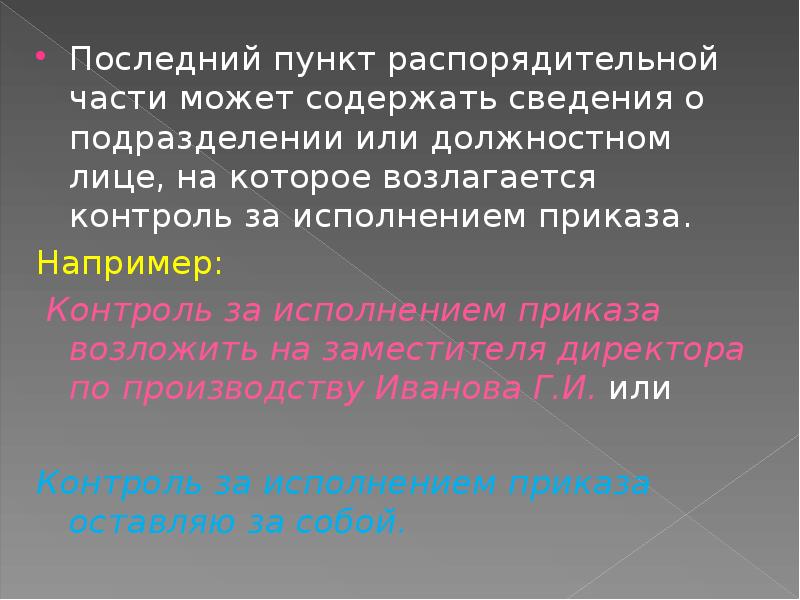 Последний пункт распорядительной части может содержать сведения о подразделении или должностном лице, на которое возлагается контроль за исполнением приказа.

Например:

Контроль за исполнением приказа возложить на заместителя директора по производству Иванова Г.И. или

Контроль за исполнением приказа оставляю за собой.